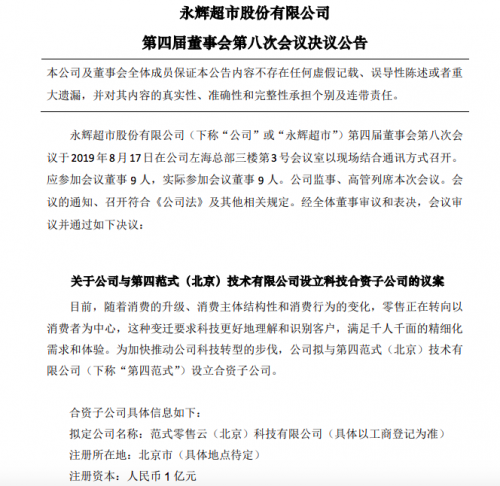 永辉超市股份有限公司
第四届董事会第八次会议决议公告

本公司及董事会全体成员保证本公告内容不存在任何虚假记载、误导性陈述或者重大遗漏，并对其内容的真实性、准确性和完整性承担个别及连带责任。

永辉超市股份有限公司（下称“公司”或“永辉超市”）第四届董事会第八次会议于2019年8月17日在公司左海总部三楼第3号会议室以现场结合通讯方式召开。应参加会议董事9人，实际参加会议董事9人。公司监事、高管列席本次会议。会议的通知、召开符合《公司法》及其他相关规定。经全体董事审议和表决，会议审议并通过如下决议：

关于公司与第四范式（北京）技术有限公司设立科技合资子公司的议案

目前，随着消费的升级、消费主体结构性和消费行为的变化，零售正在转向以消费者为中心，这种变迁要求科技更好地理解和识别客户，满足千人千面的精细化需求和体验。为加快推动公司科技转型的步伐，公司拟与第四范式（北京）技术有限公司（下称“第四范式”）设立合资子公司。

合资子公司具体信息如下：
拟定公司名称：范式零售云（北京）科技有限公司（具体以工商登记为准）
注册所在地：北京市（具体地点待定）
注册资本：人民币1亿元